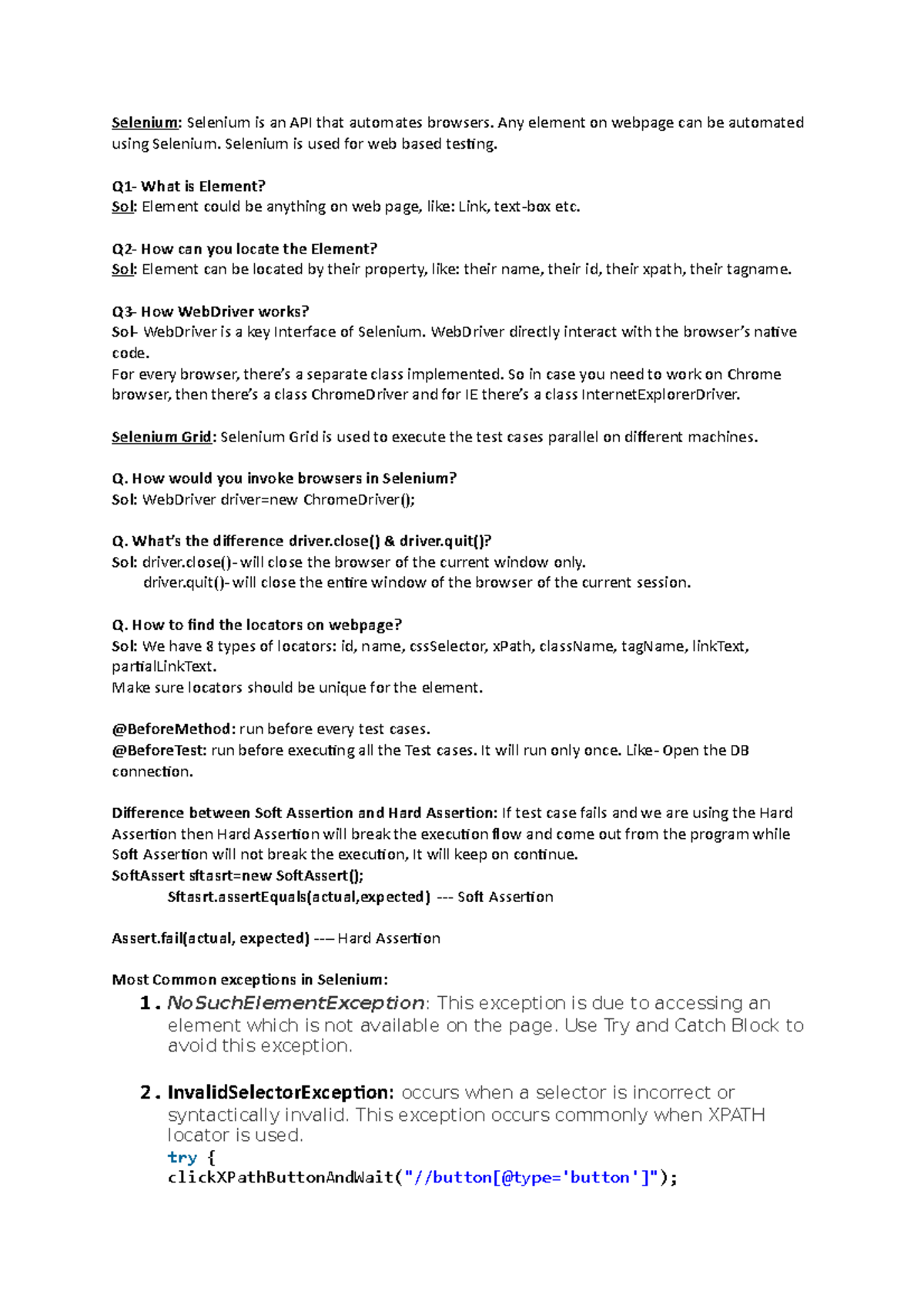 Selenium: Selenium is an API that automates browsers. Any element on webpage can be automated using Selenium. Selenium is used for web based testing.

Q1- What is Element?
Sol: Element could be anything on web page, like: Link, text-box etc.

Q2- How can you locate the Element?
Sol: Element can be located by their property, like: their name, their id, their xpath, their tagname.

Q3- How WebDriver works?
Sol- WebDriver is a key Interface of Selenium. WebDriver directly interact with the browser's native code.
For every browser, there's a separate class implemented. So in case you need to work on Chrome browser, then there's a class ChromeDriver and for IE there's a class InternetExplorerDriver.

Selenium Grid: Selenium Grid is used to execute the test cases parallel on different machines.

Q. How would you invoke browsers in Selenium?
Sol: WebDriver driver=new ChromeDriver();

Q. What's the difference driver.close() & driver.quit()?
Sol: driver.close()- will close the browser of the current window only.
driver.quit()- will close the entire window of the browser of the current session.

Q. How to find the locators on webpage?
Sol: We have 8 types of locators: id, name, cssSelector, xPath, className, tagName, linkText, partialLinkText.
Make sure locators should be unique for the element.

@BeforeMethod: run before every test cases.
@BeforeTest: run before executing all the Test cases. It will run only once. Like- Open the DB connection.

Difference between Soft Assertion and Hard Assertion: If test case fails and we are using the Hard Assertion then Hard Assertion will break the execution flow and come out from the program while Soft Assertion will not break the execution, It will keep on continue.
SoftAssert sftasrt=new SoftAssert();
Sftasrt.assertEquals(actual,expected) --- Soft Assertion

Assert.fail(actual, expected) ---- Hard Assertion

Most Common exceptions in Selenium:
1. NoSuchElementException: This exception is due to accessing an element which is not available on the page. Use Try and Catch Block to avoid this exception.

2. InvalidSelectorException: occurs when a selector is incorrect or syntactically invalid. This exception occurs commonly when XPATH locator is used.
try {
clickXPathButtonAndWait("//button[@type='button']");